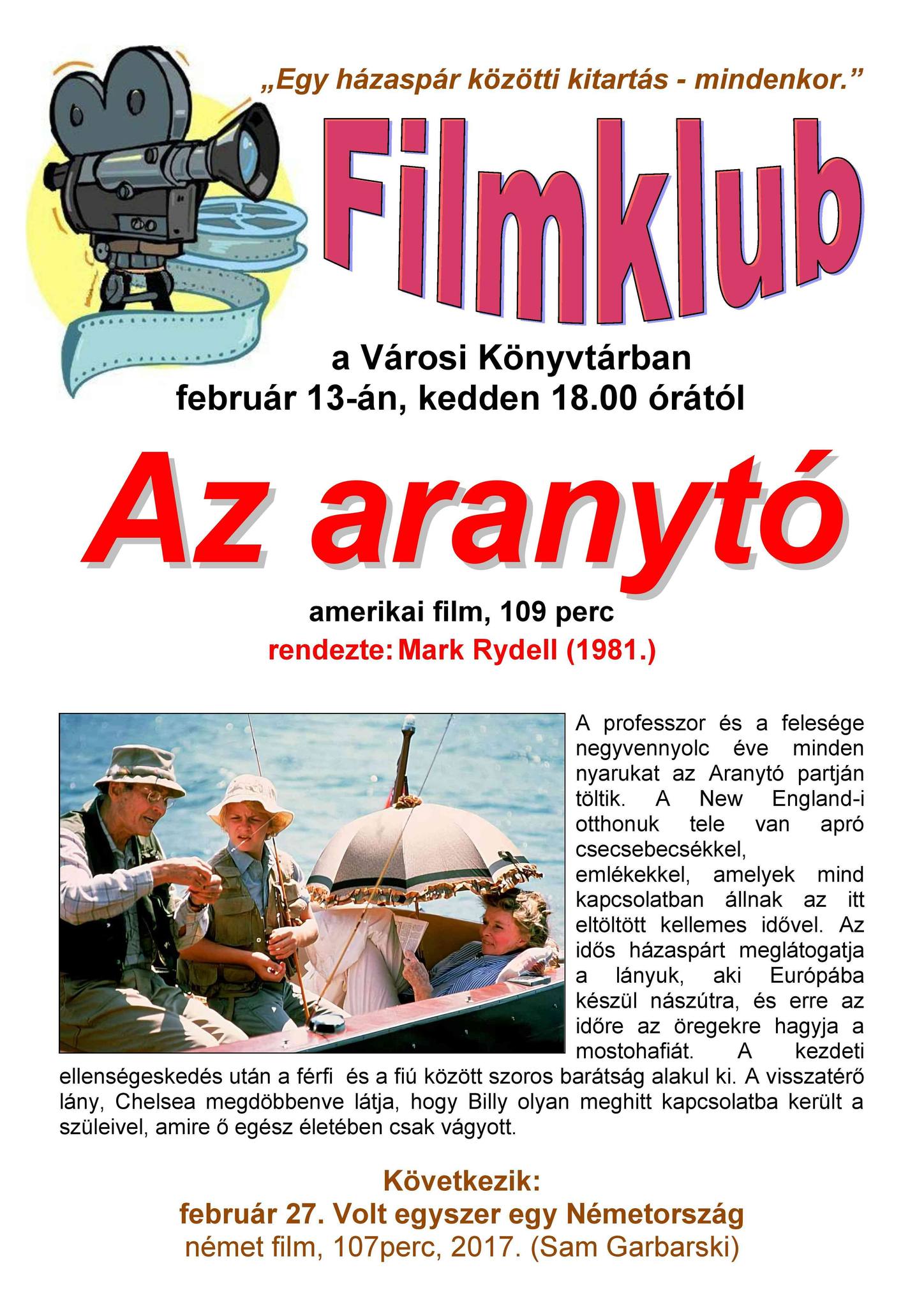 „Egy házaspár közötti kitartás - mindenkor.”

Filmklub

a Városi Könyvtárban
február 13-án, kedden 18.00 órától

Az aranytó

amerikai film, 109 perc
rendezte: Mark Rydell (1981.)

A professzor és a felesége negyvennyolc éve minden nyarukat az Aranytó partján töltik. A New England-i otthonuk tele van apró csecsebecsékkel, emlékekkel, amelyek mind kapcsolatban állnak az itt eltöltött kellemes idővel. Az idős házaspárt meglátogatja a lányuk, aki Európába készül nászútra, és erre az időre az öregekre hagyja a mostohafiát. A kezdeti ellenségeskedés után a férfi és a fiú között szoros barátság alakul ki. A visszatérő lány, Chelsea megdöbbenve látja, hogy Billy olyan meghitt kapcsolatba került a szüleivel, amire ő egész életében csak vágyott.

Következik:
február 27. Volt egyszer egy Németország
német film, 107perc, 2017. (Sam Garbarski)